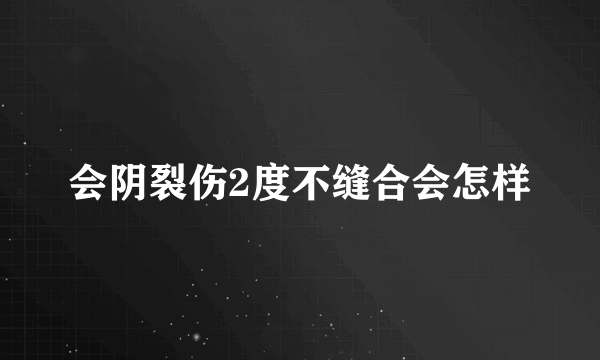 会阴裂伤2度不缝合会怎样